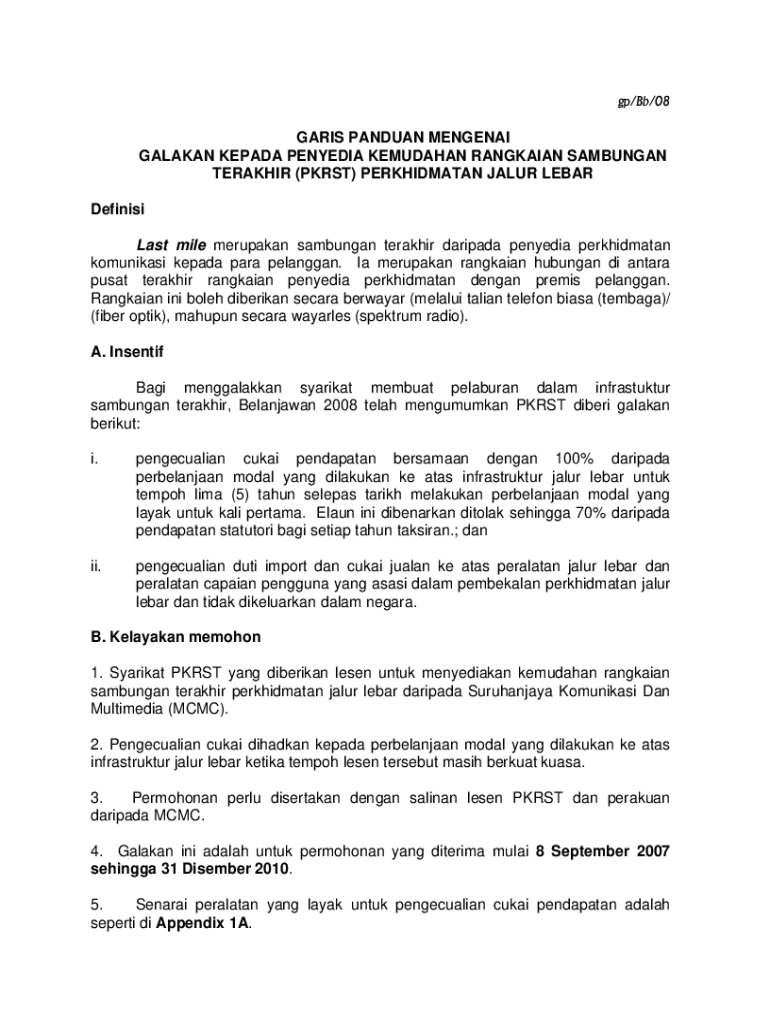 gp/Bb/08

GARIS PANDUAN MENGENAI
GALAKAN KEPADA PENYEDIA KEMUDAHAN RANGKAIAN SAMBUNGAN TERAKHIR (PKRST) PERKHIDMATAN JALUR LEBAR

Definisi

Last mile merupakan sambungan terakhir daripada penyedia perkhidmatan komunikasi kepada para pelanggan. Ia merupakan rangkaian hubungan di antara pusat terakhir rangkaian penyedia perkhidmatan dengan premis pelanggan. Rangkaian ini boleh diberikan secara berwayar (melalui talian telefon biasa (tembaga)/ (fiber optik), mahupun secara wayarles (spektrum radio).

A. Insentif

Bagi menggalakkan syarikat membuat pelaburan dalam infrastuktur sambungan terakhir, Belanjawan 2008 telah mengumumkan PKRST diberi galakan berikut:

i. pengecualian cukai pendapatan bersamaan dengan 100% daripada perbelanjaan modal yang dilakukan ke atas infrastruktur jalur lebar untuk tempoh lima (5) tahun selepas tarikh melakukan perbelanjaan modal yang layak untuk kali pertama. Elaun ini dibenarkan ditolak sehingga 70% daripada pendapatan statutori bagi setiap tahun taksiran.; dan

ii. pengecualian duti import dan cukai jualan ke atas peralatan jalur lebar dan peralatan capaian pengguna yang asasi dalam pembekalan perkhidmatan jalur lebar dan tidak dikeluarkan dalam negara.

B. Kelayakan memohon

1. Syarikat PKRST yang diberikan lesen untuk menyediakan kemudahan rangkaian sambungan terakhir perkhidmatan jalur lebar daripada Suruhanjaya Komunikasi Dan Multimedia (MCMC).

2. Pengecualian cukai dihadkan kepada perbelanjaan modal yang dilakukan ke atas infrastruktur jalur lebar ketika tempoh lesen tersebut masih berkuat kuasa.

3. Permohonan perlu disertakan dengan salinan lesen PKRST dan perakuan daripada MCMC.

4. Galakan ini adalah untuk permohonan yang diterima mulai 8 September 2007 sehingga 31 Disember 2010.

5. Senarai peralatan yang layak untuk pengecualian cukai pendapatan adalah seperti di Appendix 1A.